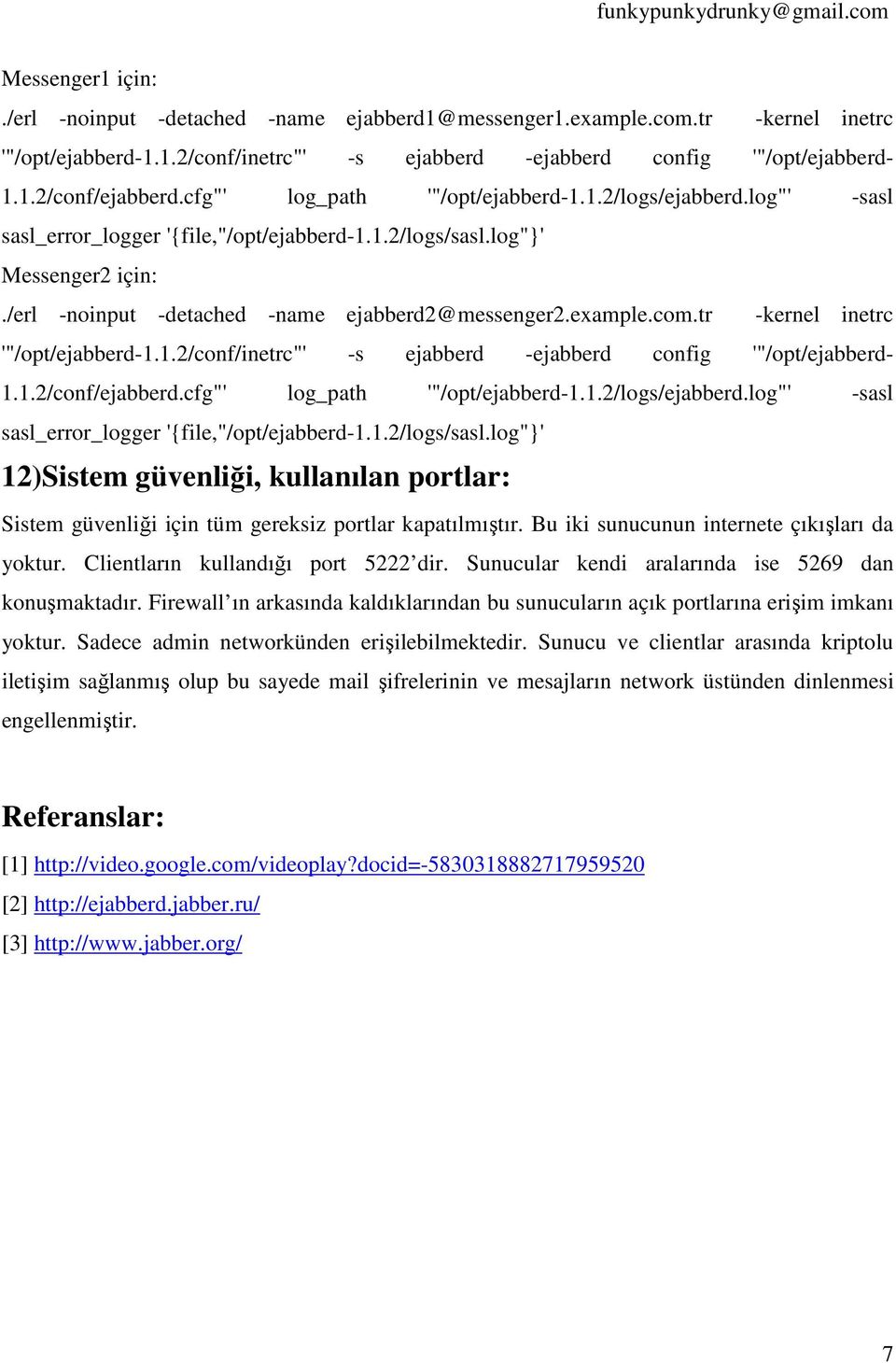 funkypunkydrunky@gmail.com

Messenger1 için:
./erl -noinput -detached -name ejabberd1@messenger1.example.com.tr -kernel inetrc '"/opt/ejabberd-1.1.2/conf/inetrc"' -s ejabberd -ejabberd config '"/opt/ejabberd-1.1.2/conf/ejabberd.cfg"' log_path '"/opt/ejabberd-1.1.2/logs/ejabberd.log"' -sasl sasl_error_logger '{file,"/opt/ejabberd-1.1.2/logs/sasl.log"}'
Messenger2 için:
./erl -noinput -detached -name ejabberd2@messenger2.example.com.tr -kernel inetrc '"/opt/ejabberd-1.1.2/conf/inetrc"' -s ejabberd -ejabberd config '"/opt/ejabberd-1.1.2/conf/ejabberd.cfg"' log_path '"/opt/ejabberd-1.1.2/logs/ejabberd.log"' -sasl sasl_error_logger '{file,"/opt/ejabberd-1.1.2/logs/sasl.log"}'

12)Sistem güvenliği, kullanılan portlar:

Sistem güvenliği için tüm gereksiz portlar kapatılmıştır. Bu iki sunucunun internete çıkışları da yoktur. Clientların kullandığı port 5222'dir. Sunucular kendi aralarında ise 5269 dan konuşmaktadır. Firewall'ın arkasında kaldıklarından bu sunucuların açık portlarına erişim imkanı yoktur. Sadece admin networkünden erişilebilmektedir. Sunucu ve clientlar arasında kriptolu iletişim sağlanmış olup bu sayede mail şifrelerinin ve mesajların network üstünden dinlenmesi engellenmiştir.

Referanslar:

[1] http://video.google.com/videoplay?docid=-5830318882717959520
[2] http://ejabberd.jabber.ru/
[3] http://www.jabber.org/

7